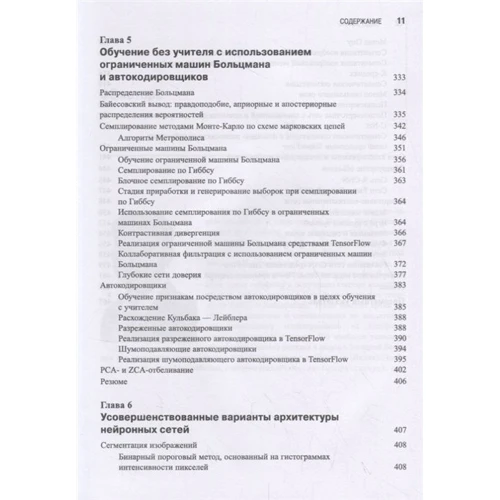 СОДЕРЖАНИЕ 11

Глава 5
Обучение без учителя с использованием ограниченных машин Больцмана и автокодировщиков 333

Распределение Больцмана 334
Байесовский вывод: правдоподобие, априорные и апостериорные распределения вероятностей 335
Семплирование методами Монте-Карло по схеме марковских цепей 342
Алгоритм Метрополиса 346
Ограниченные машины Больцмана 351
Обучение ограниченной машины Больцмана 356
Семплирование по Гиббсу 361
Блочное семплирование по Гиббсу 363
Стадия приработки и генерирование выборок при семплировании по Гиббсу 364
Использование семплирования по Гиббсу в ограниченных машинах Больцмана 364
Контрастивная дивергенция 366
Реализация ограниченной машины Больцмана средствами TensorFlow 367
Коллаборативная фильтрация с использованием ограниченных машин Больцмана 372
Глубокие сети доверия 377
Автокодировщики 383
Обучение признакам посредством автокодировщиков в целях обучения с учителем 385
Расхождение Кульбака — Лейблера 388
Разреженные автокодировщики 388
Реализация разреженного автокодировщика в TensorFlow 390
Шумоподавляющие автокодировщики 394
Реализация шумоподавляющего автокодировщика в TensorFlow 395
PCA- и ZCA-отбеливание 402
Резюме 406

Глава 6
Усовершенствованные варианты архитектуры нейронных сетей 407

Сегментация изображений 408
Бинарный пороговый метод, основанный на гистограммах интенсивности пикселей 408